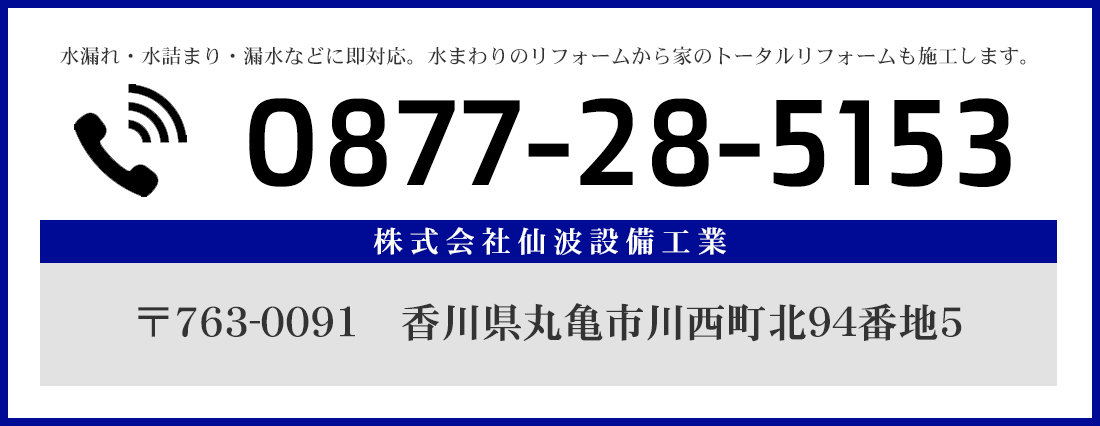 水漏れ・水詰まり・漏水などに即対応。水まわりのリフォームから家のトータルリフォームも施工します。

0877-28-5153

株式会社仙波設備工業

〒763-0091　香川県丸亀市川西町北94番地5